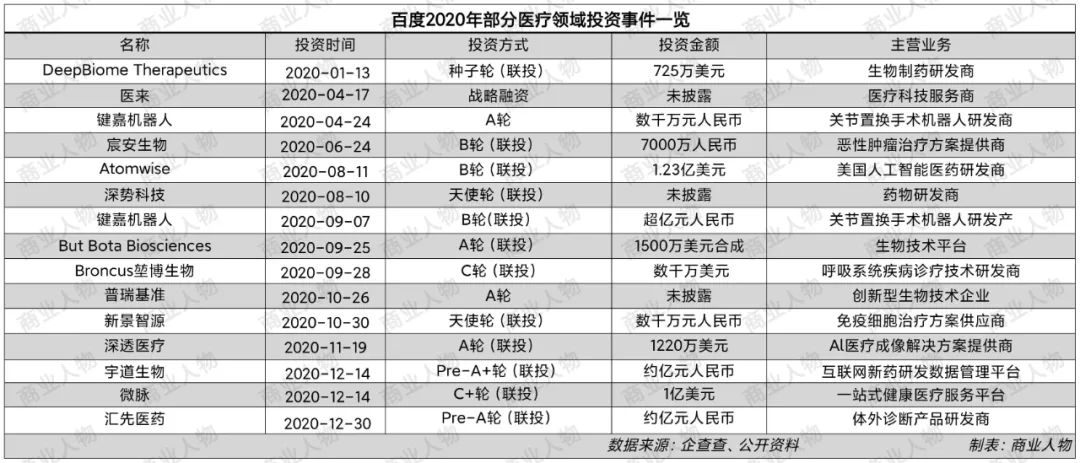 百度2020年部分医疗领域投资事件一览

| 名称 | 投资时间 | 投资方式 | 投资金额 | 主营业务 |
|---|---|---|---|---|
| DeepBiome Therapeutics | 2020-01-13 | 种子轮（联投） | 725万美元 | 生物制药研发商 |
| 医来 | 2020-04-17 | 战略融资 | 未披露 | 医疗科技服务商 |
| 键嘉机器人 | 2020-04-24 | A轮 | 数千万元人民币 | 关节置换手术机器人研发商 |
| 宸安生物 | 2020-06-24 | B轮（联投） | 7000万人民币 | 恶性肿瘤治疗方案提供商 |
| Atomwise | 2020-08-11 | B轮（联投） | 1.23亿美元 | 美国人工智能医药研发商 |
| 深势科技 | 2020-08-10 | 天使轮（联投） | 未披露 | 药物研发商 |
| 键嘉机器人 | 2020-09-07 | B轮(联投) | 超亿元人民币 | 关节置换手术机器人研发产 |
| But Bota Biosciences | 2020-09-25 | A轮（联投） | 1500万美元合成 | 生物技术平台 |
| Broncus堃博生物 | 2020-09-28 | C轮（联投） | 数千万美元 | 呼吸系统疾病诊疗技术研发商 |
| 普瑞基准 | 2020-10-26 | A轮 | 未披露 | 创新型生物技术企业 |
| 新景智源 | 2020-10-30 | 天使轮（联投） | 数千万元人民币 | 免疫细胞治疗方案供应商 |
| 深透医疗 | 2020-11-19 | A轮（联投） | 1220万美元 | AI医疗成像解决方案提供商 |
| 宇道生物 | 2020-12-14 | Pre-A+轮（联投） | 约亿元人民币 | 互联网新药研发数据管理平台 |
| 微脉 | 2020-12-14 | C+轮（联投） | 1亿美元 | 一站式健康医疗服务平台 |
| 汇先医药 | 2020-12-30 | Pre-A轮（联投） | 约亿元人民币 | 体外诊断产品研发商 |

数据来源：企查查、公开资料 制表：商业人物

商业人物